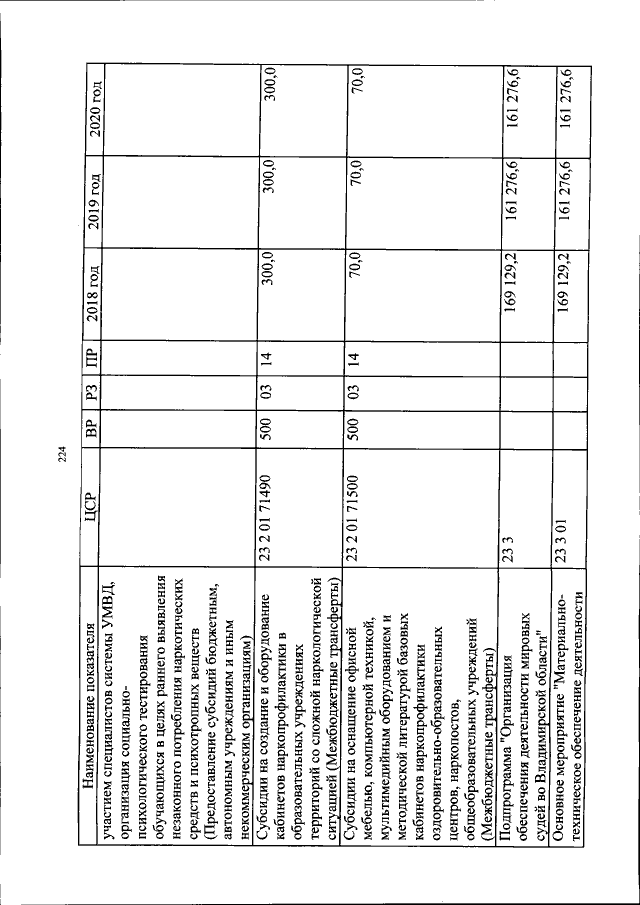 224

| Наименование показателя | ЦСР | ВР | РЗ | ПР | 2018 год | 2019 год | 2020 год |
|---|---|---|---|---|---|---|---|
| участием специалистов системы УМВД, организация социально-психологического тестирования обучающихся в целях раннего выявления незаконного потребления наркотических средств и психотропных веществ (Предоставление субсидий бюджетным, автономным учреждениям и иным некоммерческим организациям) | | | | | | | |
| Субсидии на создание и оборудование кабинетов наркопрофилактики в образовательных учреждениях территорий со сложной наркологической ситуацией (Межбюджетные трансферты) | 23 2 01 71490 | 500 | 03 | 14 | 300,0 | 300,0 | 300,0 |
| Субсидии на оснащение офисной мебелью, компьютерной техникой, мультимедийным оборудованием и методической литературой базовых кабинетов наркопрофилактики оздоровительно-образовательных центров, наркопостов, общеобразовательных учреждений (Межбюджетные трансферты) | 23 2 01 71500 | 500 | 03 | 14 | 70,0 | 70,0 | 70,0 |
| Подпрограмма "Организация обеспечения деятельности мировых судей во Владимирской области" | 23 3 | | | | 169 129,2 | 161 276,6 | 161 276,6 |
| Основное мероприятие "Материально-техническое обеспечение деятельности | 23 3 01 | | | | 169 129,2 | 161 276,6 | 161 276,6 |